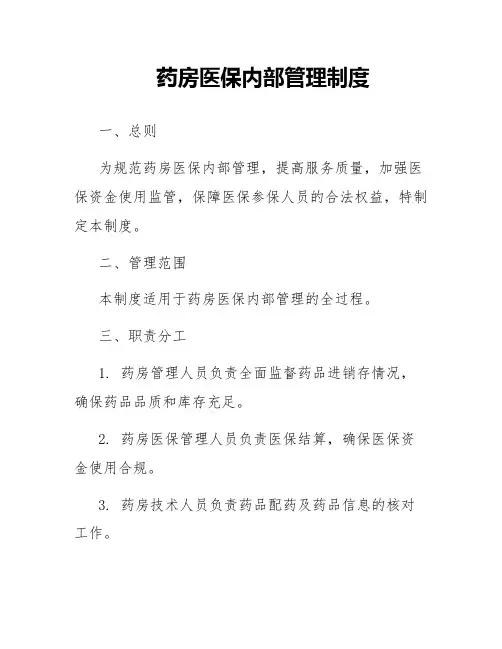 药房医保内部管理制度

一、总则

为规范药房医保内部管理，提高服务质量，加强医保资金使用监管，保障医保参保人员的合法权益，特制定本制度。

二、管理范围

本制度适用于药房医保内部管理的全过程。

三、职责分工

1. 药房管理人员负责全面监督药品进销存情况，确保药品品质和库存充足。

2. 药房医保管理人员负责医保结算，确保医保资金使用合规。

3. 药房技术人员负责药品配药及药品信息的核对工作。